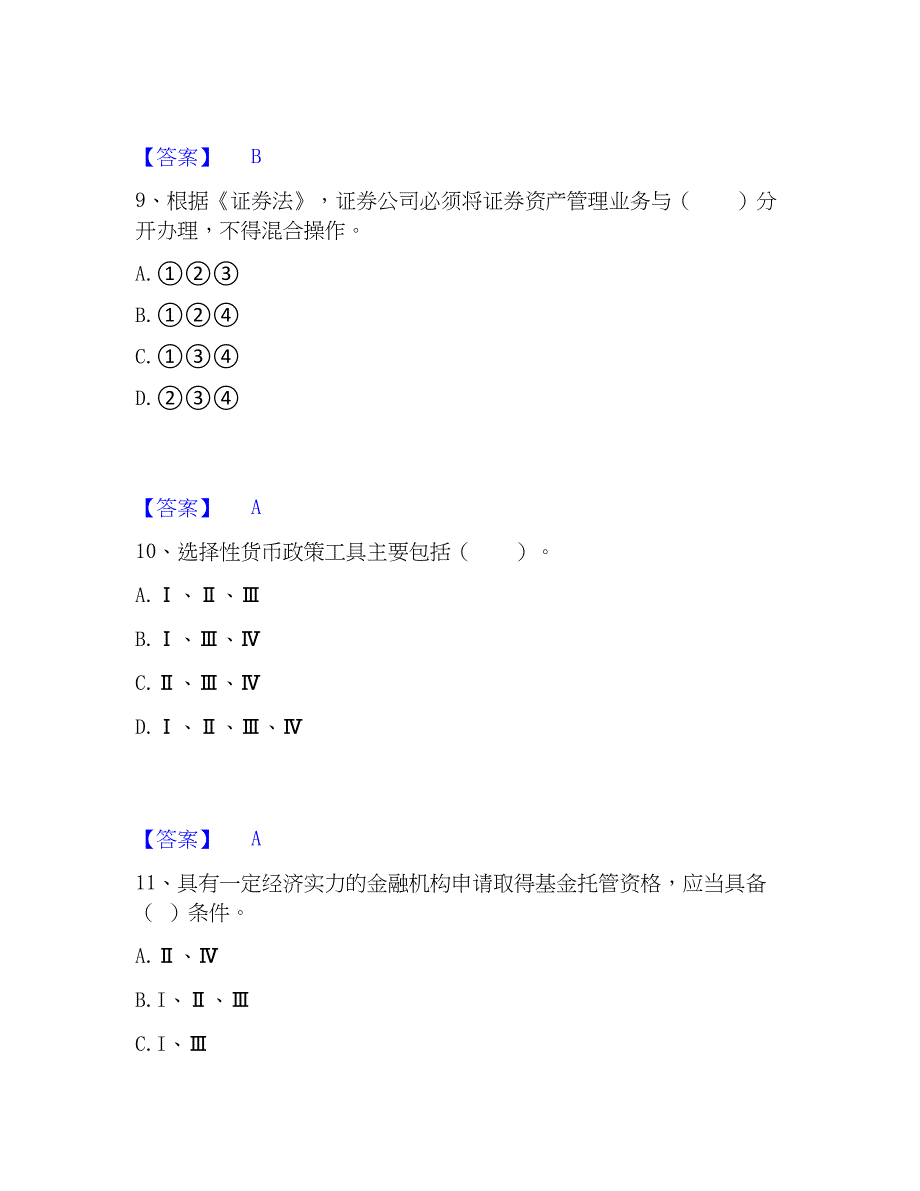 【答案】 B

9、根据《证券法》，证券公司必须将证券资产管理业务与（　　）分开办理，不得混合操作。

A. ①②③

B. ①②④

C. ①③④

D. ②③④

【答案】 A

10、选择性货币政策工具主要包括（　　）。

A. Ⅰ、Ⅱ、Ⅲ

B. Ⅰ、Ⅲ、Ⅳ

C. Ⅱ、Ⅲ、Ⅳ

D. Ⅰ、Ⅱ、Ⅲ、Ⅳ

【答案】 A

11、具有一定经济实力的金融机构申请取得基金托管资格，应当具备（　）条件。

A. Ⅱ、Ⅳ

B. Ⅰ、Ⅱ、Ⅲ

C. Ⅰ、Ⅲ